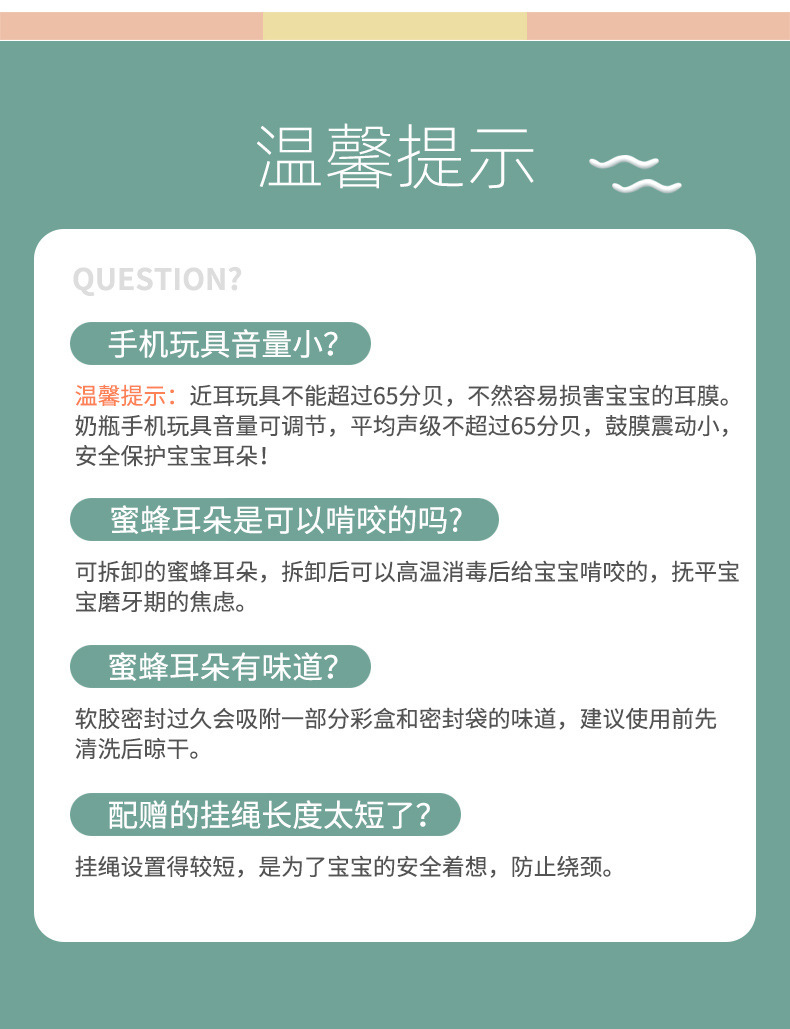 温馨提示

QUESTION?

手机玩具音量小?

温馨提示:近耳玩具不能超过65分贝，不然容易损害宝宝的耳膜。奶瓶手机玩具音量可调节，平均声级不超过65分贝，鼓膜震动小，安全保护宝宝耳朵!

蜜蜂耳朵是可以啃咬的吗?

可拆卸的蜜蜂耳朵，拆卸后可以高温消毒后给宝宝啃咬的，抚平宝宝磨牙期的焦虑。

蜜蜂耳朵有味道?

软胶密封过久会吸附一部分彩盒和密封袋的味道，建议使用前先清洗后晾干。

配赠的挂绳长度太短了?

挂绳设置得较短，是为了宝宝的安全着想，防止绕颈。